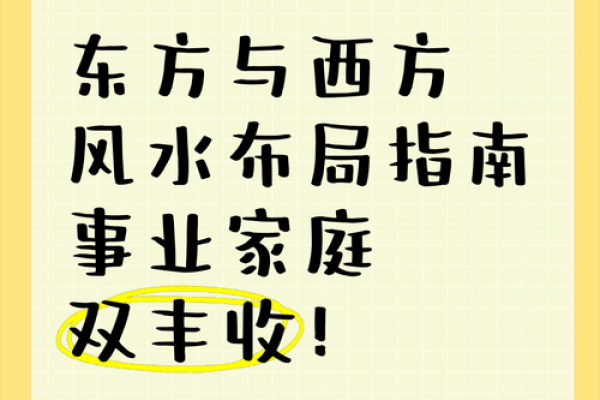 东方与西方
风水布局指南
事业家庭
双丰收！